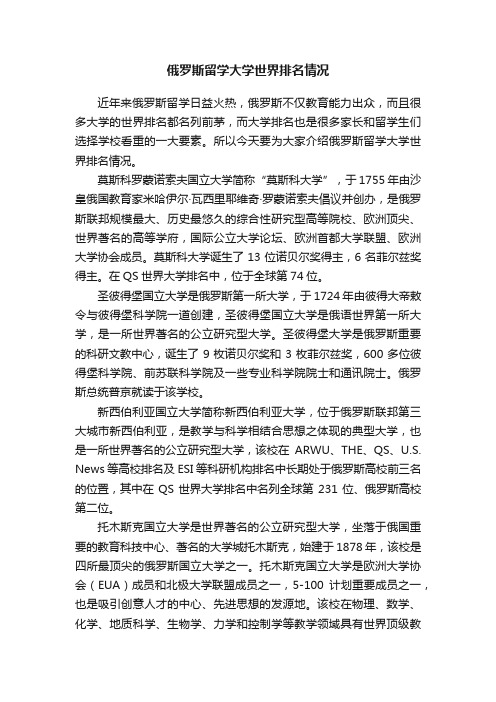 俄罗斯留学大学世界排名情况

近年来俄罗斯留学日益火热，俄罗斯不仅教育能力出众，而且很多大学的世界排名都名列前茅，而大学排名也是很多家长和留学生们选择学校看重的一大要素。所以今天要为大家介绍俄罗斯留学大学世界排名情况。

莫斯科罗蒙诺索夫国立大学简称“莫斯科大学”，于1755年由沙皇俄国教育家米哈伊尔·瓦西里耶维奇·罗蒙诺索夫倡议并创办，是俄罗斯联邦规模最大、历史最悠久的综合性研究型高等院校、欧洲顶尖、世界著名的高等学府，国际公立大学论坛、欧洲首都大学联盟、欧洲大学协会成员。莫斯科大学诞生了13位诺贝尔奖得主，6名菲尔兹奖得主。在QS世界大学排名中，位于全球第74位。

圣彼得堡国立大学是俄罗斯第一所大学，于1724年由彼得大帝敕令与彼得堡科学院一道创建，圣彼得堡国立大学是俄语世界第一所大学，是一所世界著名的公立研究型大学。圣彼得堡大学是俄罗斯重要的科研文教中心，诞生了9枚诺贝尔奖和3枚菲尔兹奖，600多位彼得堡科学院、前苏联科学院及一些专业科学院院士和通讯院士。俄罗斯总统普京就读于该学校。

新西伯利亚国立大学简称新西伯利亚大学，位于俄罗斯联邦第三大城市新西伯利亚，是教学与科学相结合思想之体现的典型大学，也是一所世界著名的公立研究型大学，该校在ARWU、THE、QS、U.S. News等高校排名及ESI等科研机构排名中长期处于俄罗斯高校前三名的位置，其中在QS世界大学排名中名列全球第231位、俄罗斯高校第二位。

托木斯克国立大学是世界著名的公立研究型大学，坐落于俄国重要的教育科技中心、著名的大学城托木斯克，始建于1878年，该校是四所最顶尖的俄罗斯国立大学之一。托木斯克国立大学是欧洲大学协会（EUA）成员和北极大学联盟成员之一，5-100计划重要成员之一，也是吸引创意人才的中心、先进思想的发源地。该校在物理、数学、化学、地质科学、生物学、力学和控制学等教学领域具有世界顶级教